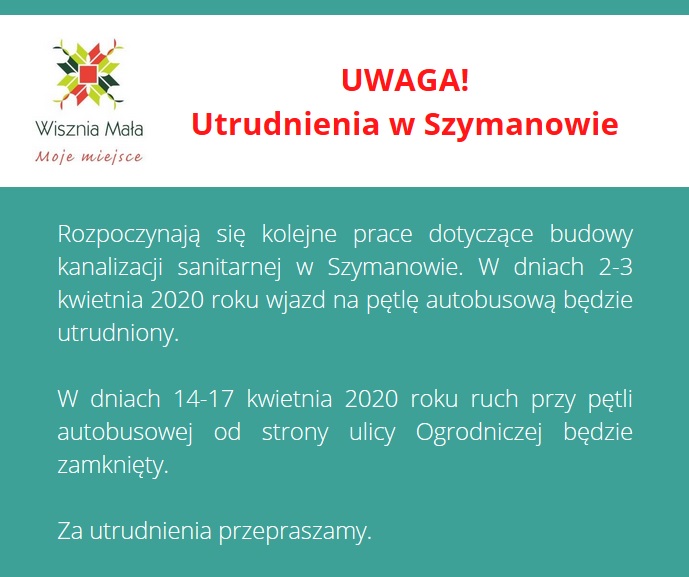 Wisznia Mała
Moje miejsce

UWAGA!
Utrudnienia w Szymanowie

Rozpoczynają się kolejne prace dotyczące budowy kanalizacji sanitarnej w Szymanowie. W dniach 2-3 kwietnia 2020 roku wjazd na pętlę autobusową będzie utrudniony.

W dniach 14-17 kwietnia 2020 roku ruch przy pętli autobusowej od strony ulicy Ogrodniczej będzie zamknięty.

Za utrudnienia przepraszamy.